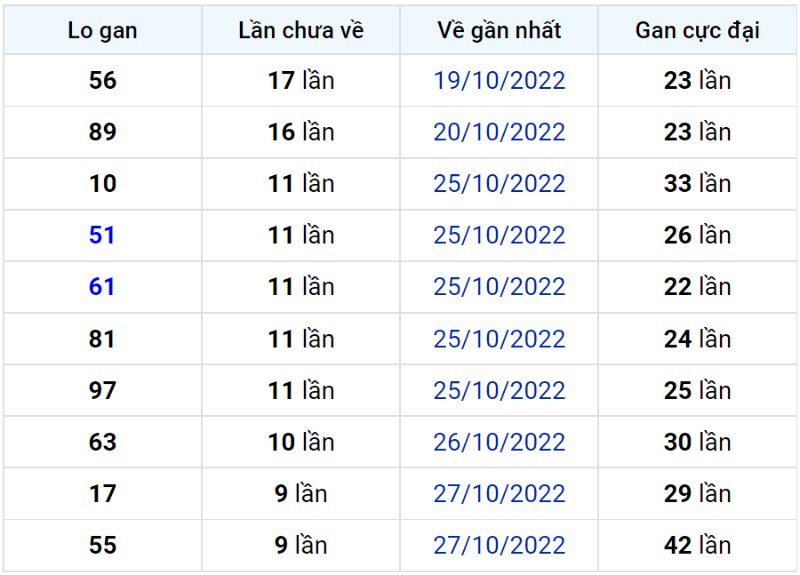 | Lo gan | Lần chưa về | Về gần nhất | Gan cực đại |
|---|---|---|---|
| 56 | 17 lần | 19/10/2022 | 23 lần |
| 89 | 16 lần | 20/10/2022 | 23 lần |
| 10 | 11 lần | 25/10/2022 | 33 lần |
| 51 | 11 lần | 25/10/2022 | 26 lần |
| 61 | 11 lần | 25/10/2022 | 22 lần |
| 81 | 11 lần | 25/10/2022 | 24 lần |
| 97 | 11 lần | 25/10/2022 | 25 lần |
| 63 | 10 lần | 26/10/2022 | 30 lần |
| 17 | 9 lần | 27/10/2022 | 29 lần |
| 55 | 9 lần | 27/10/2022 | 42 lần |